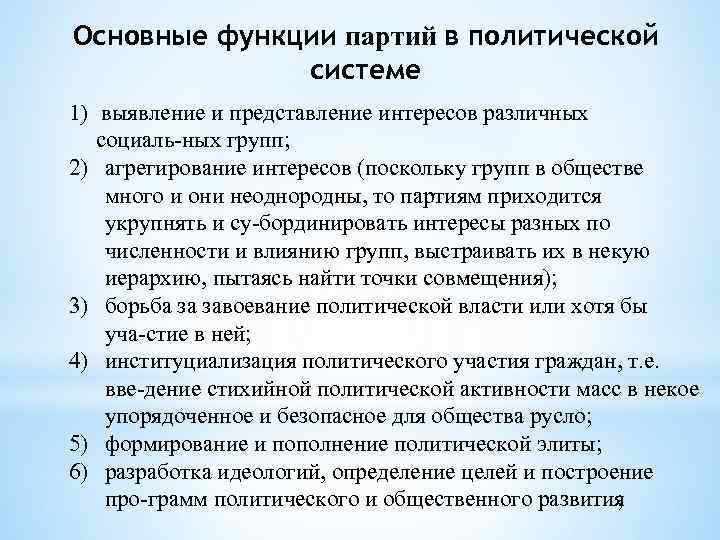 Основные функции партий в политической системе

1) выявление и представление интересов различных социаль-ных групп;
2) агрегирование интересов (поскольку групп в обществе много и они неоднородны, то партиям приходится укрупнять и су-бординировать интересы разных по численности и влиянию групп, выстраивать их в некую иерархию, пытаясь найти точки совмещения);
3) борьба за завоевание политической власти или хотя бы уча-стие в ней;
4) институциализация политического участия граждан, т.е. вве-дение стихийной политической активности масс в некое упорядоченное и безопасное для общества русло;
5) формирование и пополнение политической элиты;
6) разработка идеологий, определение целей и построение про-грамм политического и общественного развития;